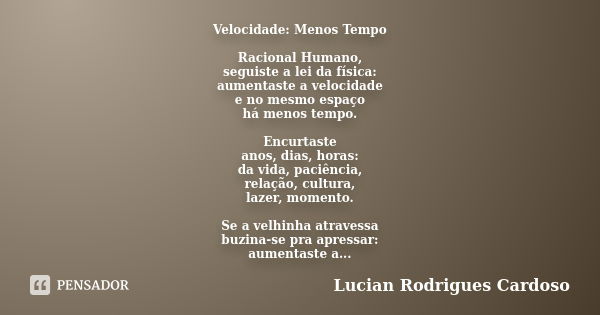 Velocidade: Menos Tempo

Racional Humano,
seguiste a lei da física:
aumentaste a velocidade
e no mesmo espaço
há menos tempo.

Encurtaste
anos, dias, horas:
da vida, paciência,
relação, cultura,
lazer, momento.

Se a velhinha atravessa
buzina-se pra apressar:
aumentaste a...

PENSADOR

Lucian Rodrigues Cardoso